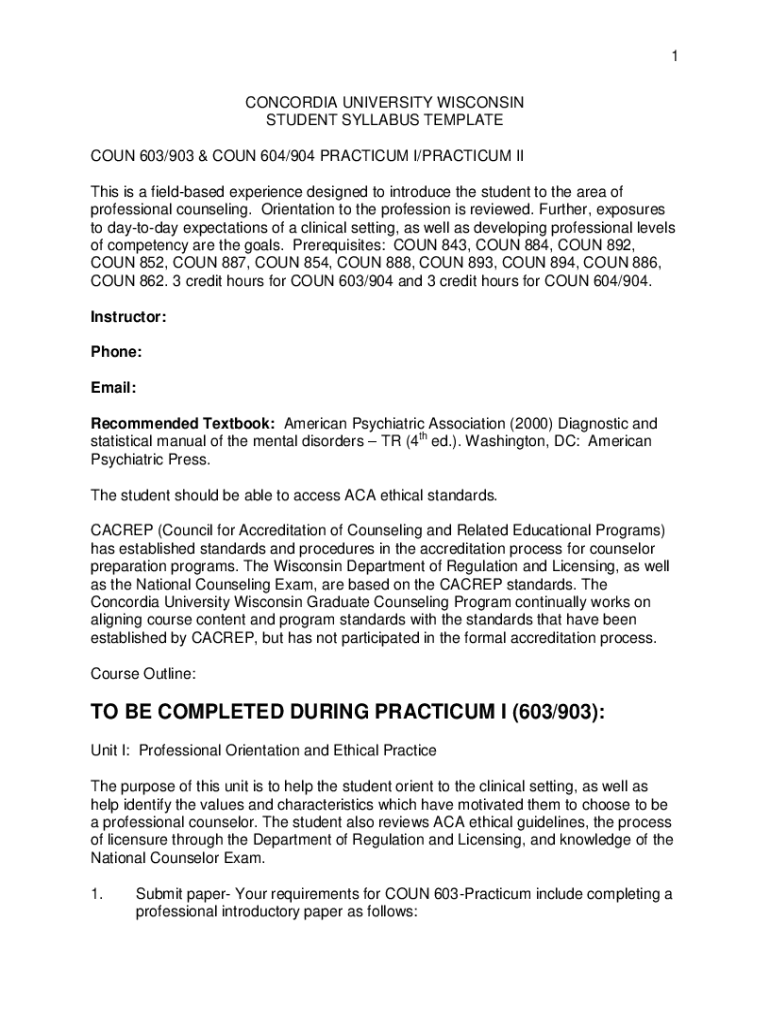 1

CONCORDIA UNIVERSITY WISCONSIN
STUDENT SYLLABUS TEMPLATE

COUN 603/903 & COUN 604/904 PRACTICUM I/PRACTICUM II

This is a field-based experience designed to introduce the student to the area of professional counseling. Orientation to the profession is reviewed. Further, exposures to day-to-day expectations of a clinical setting, as well as developing professional levels of competency are the goals. Prerequisites: COUN 843, COUN 884, COUN 892, COUN 852, COUN 887, COUN 854, COUN 888, COUN 893, COUN 894, COUN 886, COUN 862. 3 credit hours for COUN 603/904 and 3 credit hours for COUN 604/904.

Instructor:

Phone:

Email:

Recommended Textbook: American Psychiatric Association (2000) Diagnostic and statistical manual of the mental disorders – TR ($4^{th}$ ed.). Washington, DC: American Psychiatric Press.

The student should be able to access ACA ethical standards.

CACREP (Council for Accreditation of Counseling and Related Educational Programs) has established standards and procedures in the accreditation process for counselor preparation programs. The Wisconsin Department of Regulation and Licensing, as well as the National Counseling Exam, are based on the CACREP standards. The Concordia University Wisconsin Graduate Counseling Program continually works on aligning course content and program standards with the standards that have been established by CACREP, but has not participated in the formal accreditation process.

Course Outline:

TO BE COMPLETED DURING PRACTICUM I (603/903):

Unit I: Professional Orientation and Ethical Practice

The purpose of this unit is to help the student orient to the clinical setting, as well as help identify the values and characteristics which have motivated them to choose to be a professional counselor. The student also reviews ACA ethical guidelines, the process of licensure through the Department of Regulation and Licensing, and knowledge of the National Counselor Exam.

1. Submit paper- Your requirements for COUN 603-Practicum include completing a professional introductory paper as follows: